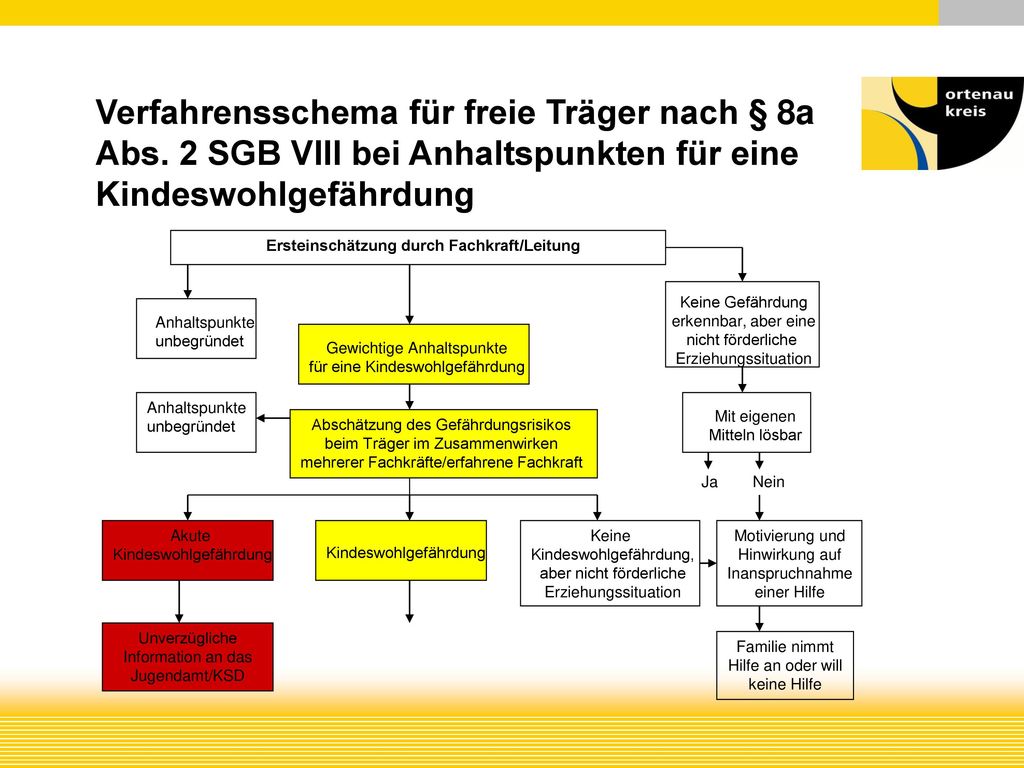 Verfahrensschema für freie Träger nach § 8a Abs. 2 SGB VIII bei Anhaltspunkten für eine Kindeswohlgefährdung

ortenau kreis

Ersteinschätzung durch Fachkraft/Leitung

Anhaltspunkte unbegründet

Gewichtige Anhaltspunkte für eine Kindeswohlgefährdung

Keine Gefährdung erkennbar, aber eine nicht förderliche Erziehungssituation

Anhaltspunkte unbegründet

Abschätzung des Gefährdungsrisikos beim Träger im Zusammenwirken mehrerer Fachkräfte/erfahrene Fachkraft

Mit eigenen Mitteln lösbar

Ja

Nein

Akute Kindeswohlgefährdung

Kindeswohlgefährdung

Keine Kindeswohlgefährdung, aber nicht förderliche Erziehungssituation

Motivierung und Hinwirkung auf Inanspruchnahme einer Hilfe

Unverzügliche Information an das Jugendamt/KSD

Familie nimmt Hilfe an oder will keine Hilfe